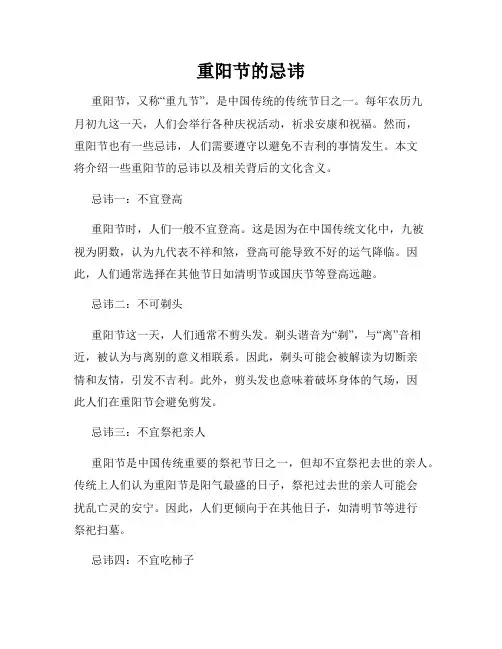 重阳节的忌讳

重阳节，又称“重九节”，是中国传统的传统节日之一。每年农历九月初九这一天，人们会举行各种庆祝活动，祈求安康和祝福。然而，重阳节也有一些忌讳，人们需要遵守以避免不吉利的事情发生。本文将介绍一些重阳节的忌讳以及相关背后的文化含义。

忌讳一：不宜登高

重阳节时，人们一般不宜登高。这是因为在中国传统文化中，九被视为阴数，认为九代表不祥和煞，登高可能导致不好的运气降临。因此，人们通常选择在其他节日如清明节或国庆节等登高远趣。

忌讳二：不可剃头

重阳节这一天，人们通常不剪头发。剃头谐音为“剃”，与“离”音相近，被认为与离别的意义相联系。因此，剃头可能会被解读为切断亲情和友情，引发不吉利。此外，剪头发也意味着破坏身体的气场，因此人们在重阳节会避免剪发。

忌讳三：不宜祭祀亲人

重阳节是中国传统重要的祭祀节日之一，但却不宜祭祀去世的亲人。传统上人们认为重阳节是阳气最盛的日子，祭祀过去世的亲人可能会扰乱亡灵的安宁。因此，人们更倾向于在其他日子，如清明节等进行祭祀扫墓。

忌讳四：不宜吃柿子